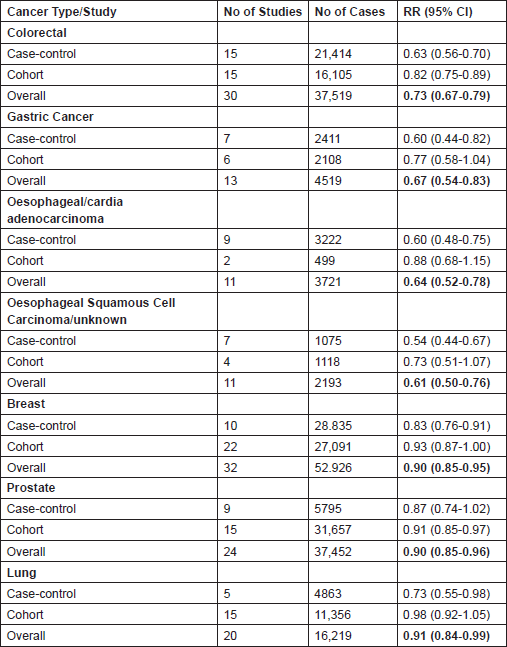 | Cancer Type/Study | No of Studies | No of Cases | RR (95% CI) |
|---|---|---|---|
| **Colorectal** | | | |
| Case-control | 15 | 21,414 | 0.63 (0.56-0.70) |
| Cohort | 15 | 16,105 | 0.82 (0.75-0.89) |
| Overall | 30 | 37,519 | **0.73 (0.67-0.79)** |
| **Gastric Cancer** | | | |
| Case-control | 7 | 2411 | 0.60 (0.44-0.82) |
| Cohort | 6 | 2108 | 0.77 (0.58-1.04) |
| Overall | 13 | 4519 | **0.67 (0.54-0.83)** |
| **Oesophageal/cardia adenocarcinoma** | | | |
| Case-control | 9 | 3222 | 0.60 (0.48-0.75) |
| Cohort | 2 | 499 | 0.88 (0.68-1.15) |
| Overall | 11 | 3721 | **0.64 (0.52-0.78)** |
| **Oesophageal Squamous Cell Carcinoma/unknown** | | | |
| Case-control | 7 | 1075 | 0.54 (0.44-0.67) |
| Cohort | 4 | 1118 | 0.73 (0.51-1.07) |
| Overall | 11 | 2193 | **0.61 (0.50-0.76)** |
| **Breast** | | | |
| Case-control | 10 | 28.835 | 0.83 (0.76-0.91) |
| Cohort | 22 | 27,091 | 0.93 (0.87-1.00) |
| Overall | 32 | 52.926 | **0.90 (0.85-0.95)** |
| **Prostate** | | | |
| Case-control | 9 | 5795 | 0.87 (0.74-1.02) |
| Cohort | 15 | 31,657 | 0.91 (0.85-0.97) |
| Overall | 24 | 37,452 | **0.90 (0.85-0.96)** |
| **Lung** | | | |
| Case-control | 5 | 4863 | 0.73 (0.55-0.98) |
| Cohort | 15 | 11,356 | 0.98 (0.92-1.05) |
| Overall | 20 | 16,219 | **0.91 (0.84-0.99)** |